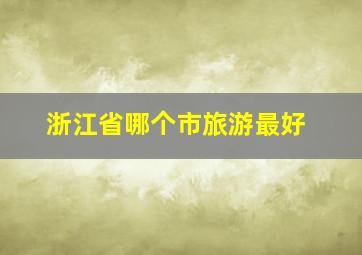 浙江省哪个市旅游最好